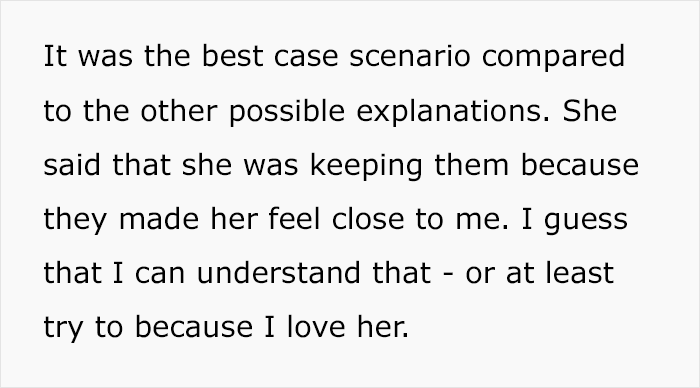 It was the best case scenario compared to the other possible explanations. She said that she was keeping them because they made her feel close to me. I guess that I can understand that - or at least try to because I love her.